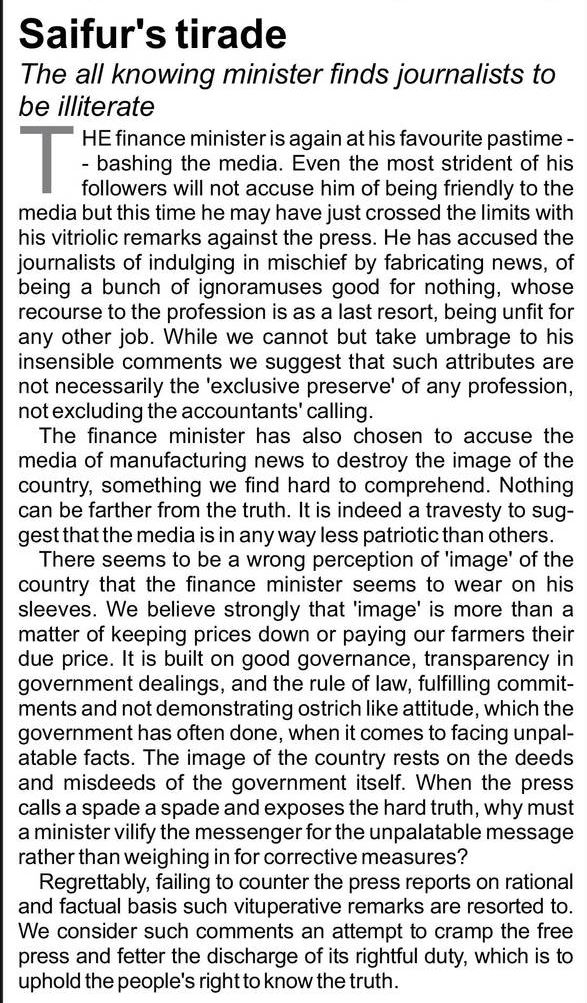 Saifur's tirade

The all knowing minister finds journalists to be illiterate

THE finance minister is again at his favourite pastime -- bashing the media. Even the most strident of his followers will not accuse him of being friendly to the media but this time he may have just crossed the limits with his vitriolic remarks against the press. He has accused the journalists of indulging in mischief by fabricating news, of being a bunch of ignoramuses good for nothing, whose recourse to the profession is as a last resort, being unfit for any other job. While we cannot but take umbrage to his insensible comments we suggest that such attributes are not necessarily the 'exclusive preserve' of any profession, not excluding the accountants' calling.

The finance minister has also chosen to accuse the media of manufacturing news to destroy the image of the country, something we find hard to comprehend. Nothing can be farther from the truth. It is indeed a travesty to suggest that the media is in any way less patriotic than others.

There seems to be a wrong perception of 'image' of the country that the finance minister seems to wear on his sleeves. We believe strongly that 'image' is more than a matter of keeping prices down or paying our farmers their due price. It is built on good governance, transparency in government dealings, and the rule of law, fulfilling commitments and not demonstrating ostrich like attitude, which the government has often done, when it comes to facing unpalatable facts. The image of the country rests on the deeds and misdeeds of the government itself. When the press calls a spade a spade and exposes the hard truth, why must a minister vilify the messenger for the unpalatable message rather than weighing in for corrective measures?

Regrettably, failing to counter the press reports on rational and factual basis such vituperative remarks are resorted to. We consider such comments an attempt to cramp the free press and fetter the discharge of its rightful duty, which is to uphold the people's right to know the truth.